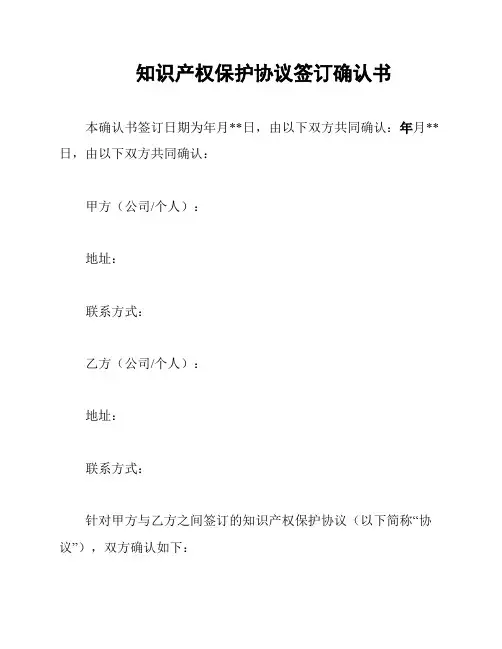 知识产权保护协议签订确认书

本确认书签订日期为年月**日，由以下双方共同确认：年月**日，由以下双方共同确认：

甲方（公司/个人）：

地址：

联系方式：

乙方（公司/个人）：

地址：

联系方式：

针对甲方与乙方之间签订的知识产权保护协议（以下简称“协议”），双方确认如下：